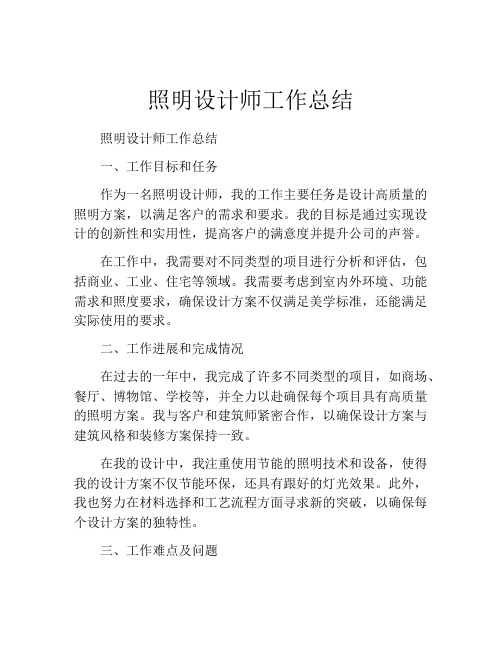 照明设计师工作总结

照明设计师工作总结

一、工作目标和任务

作为一名照明设计师，我的工作主要任务是设计高质量的照明方案，以满足客户的需求和要求。我的目标是通过实现设计的创新性和实用性，提高客户的满意度并提升公司的声誉。

在工作中，我需要对不同类型的项目进行分析和评估，包括商业、工业、住宅等领域。我需要考虑到室内外环境、功能需求和照度要求，确保设计方案不仅满足美学标准，还能满足实际使用的要求。

二、工作进展和完成情况

在过去的一年中，我完成了许多不同类型的项目，如商场、餐厅、博物馆、学校等，并全力以赴确保每个项目具有高质量的照明方案。我与客户和建筑师紧密合作，以确保设计方案与建筑风格和装修方案保持一致。

在我的设计中，我注重使用节能的照明技术和设备，使得我的设计方案不仅节能环保，还具有跟好的灯光效果。此外，我也努力在材料选择和工艺流程方面寻求新的突破，以确保每个设计方案的独特性。

三、工作难点及问题